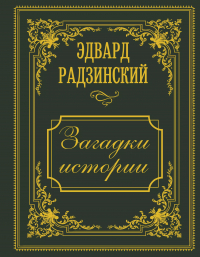 ЭДВАРД
РАДЗИНСКИЙ

Загадки
истории